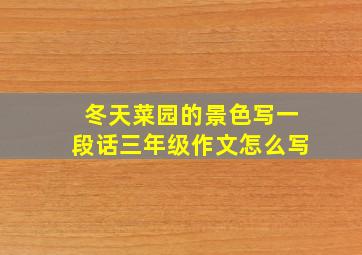 冬天菜园的景色写一段话三年级作文怎么写